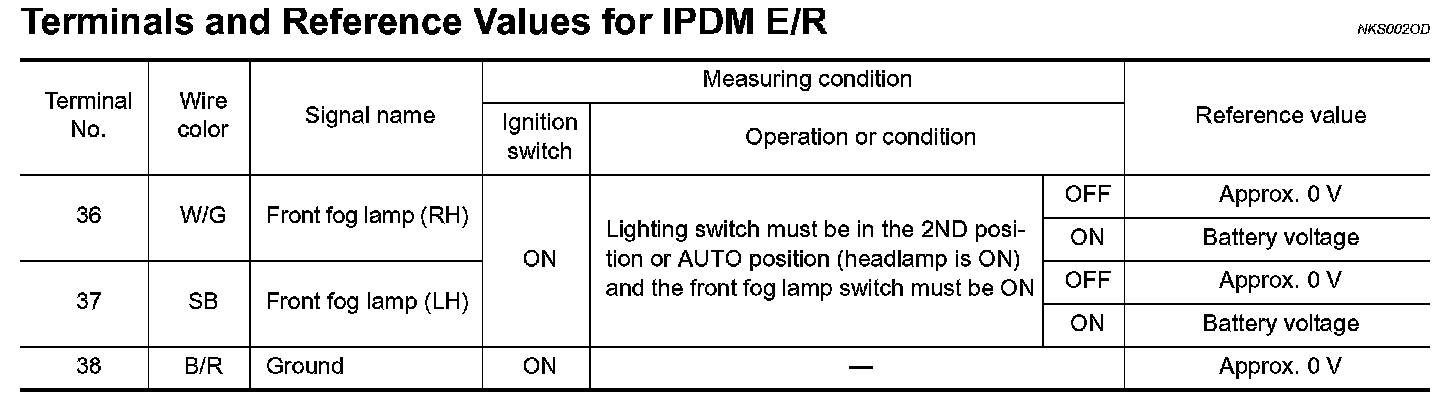 Terminals and Reference Values for IPDM E/R

NKS002OD

| Terminal No. | Wire color | Signal name | Measuring condition: Ignition switch | Measuring condition: Operation or condition | | Reference value |
|---|---|---|---|---|---|---|
| 36 | W/G | Front fog lamp (RH) | ON | Lighting switch must be in the 2ND position or AUTO position (headlamp is ON) and the front fog lamp switch must be ON | OFF | Approx. 0 V |
| | | | | | ON | Battery voltage |
| 37 | SB | Front fog lamp (LH) | | | OFF | Approx. 0 V |
| | | | | | ON | Battery voltage |
| 38 | B/R | Ground | ON | — | | Approx. 0 V |